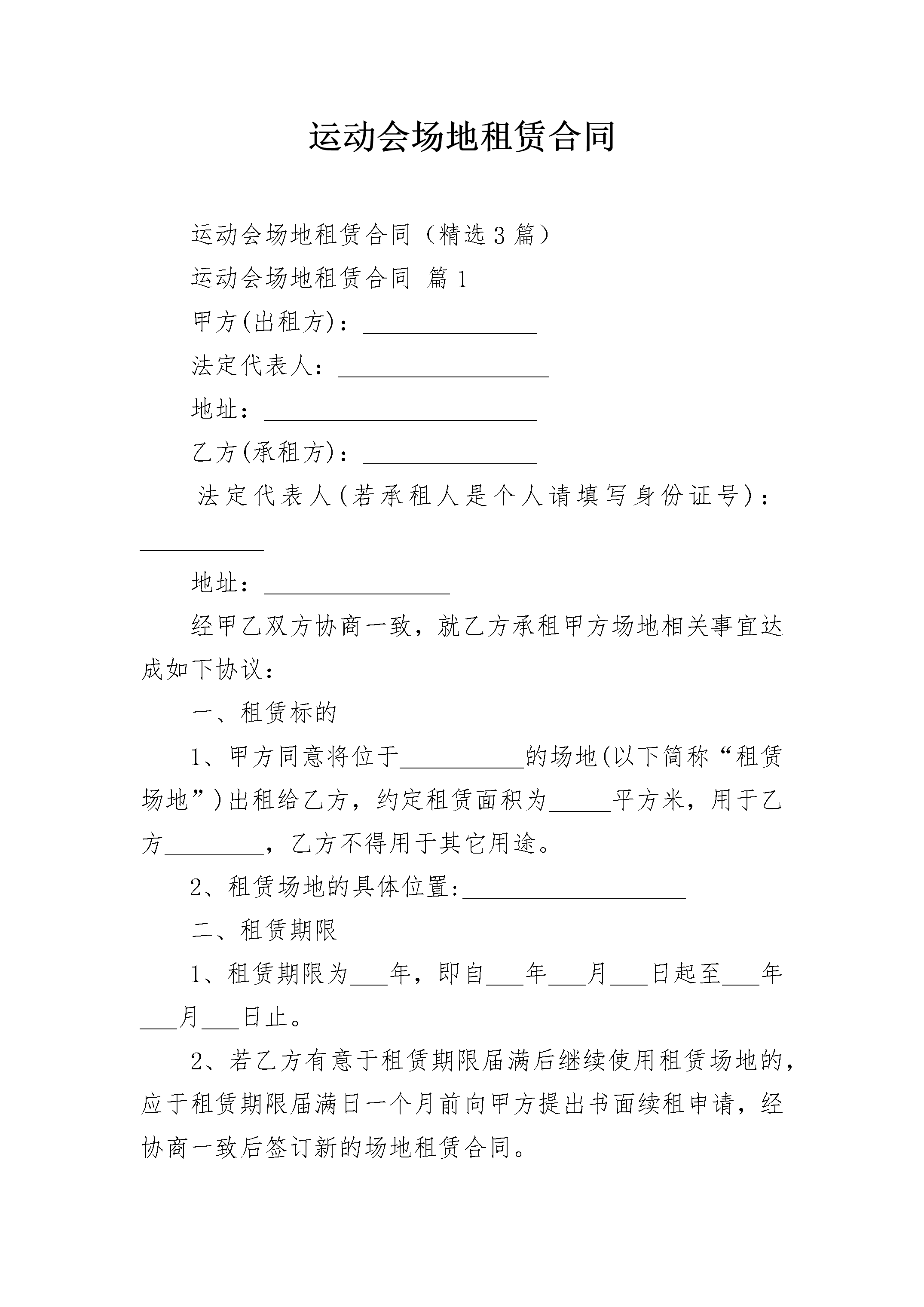 运动会场地租赁合同

运动会场地租赁合同（精选3篇）

运动会场地租赁合同 篇1

甲方(出租方)：______________

法定代表人：_________________

地址：______________________

乙方(承租方)：______________

法定代表人(若承租人是个人请填写身份证号)：__________

地址：_______________

经甲乙双方协商一致，就乙方承租甲方场地相关事宜达成如下协议：

一、租赁标的

1、甲方同意将位于__________的场地(以下简称“租赁场地”)出租给乙方，约定租赁面积为_____平方米，用于乙方________，乙方不得用于其它用途。

2、租赁场地的具体位置:__________________

二、租赁期限

1、租赁期限为___年，即自___年___月___日起至___年___月___日止。

2、若乙方有意于租赁期限届满后继续使用租赁场地的，应于租赁期限届满日一个月前向甲方提出书面续租申请，经协商一致后签订新的场地租赁合同。